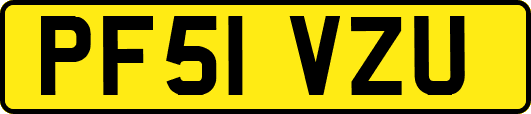 PF51 VZU